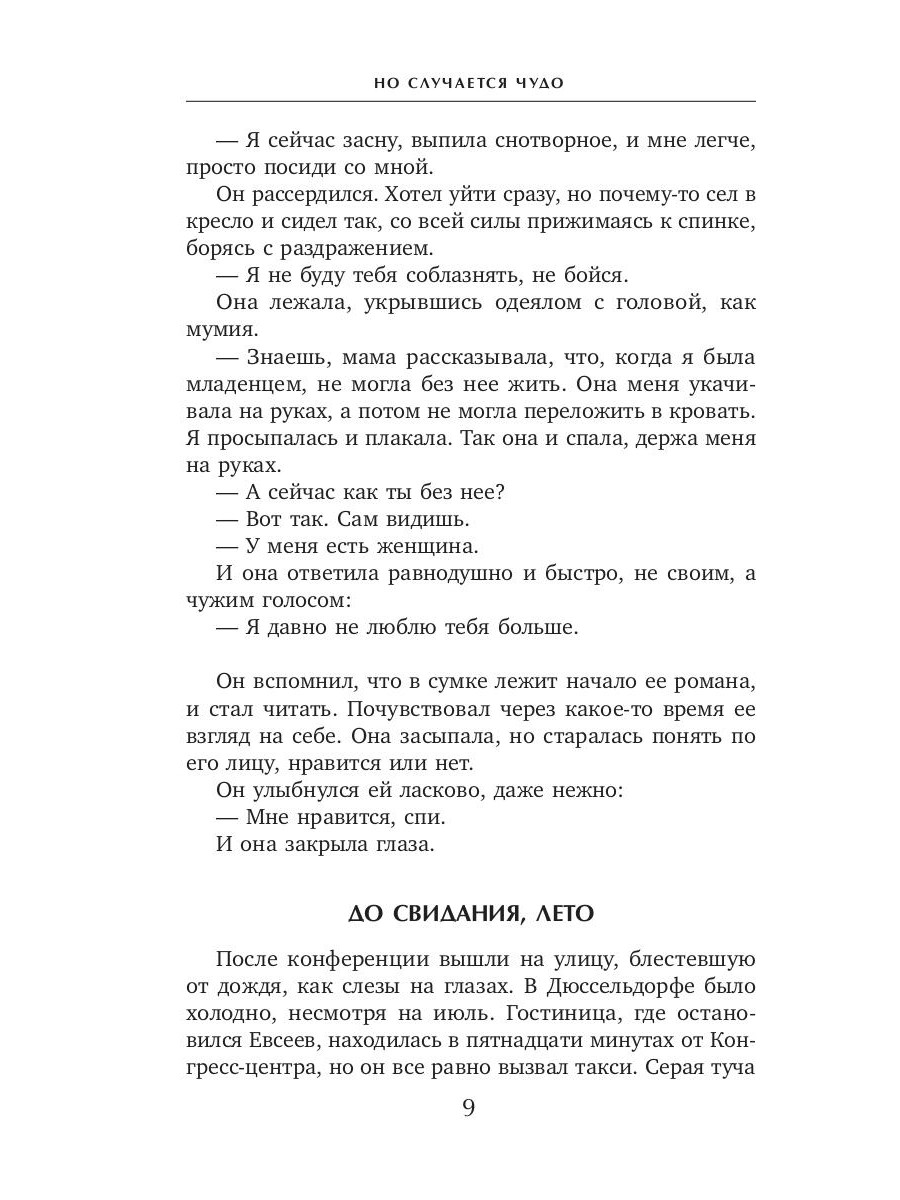 НО СЛУЧАЕТСЯ ЧУДО

— Я сейчас засну, выпила снотворное, и мне легче, просто посиди со мной.

Он рассердился. Хотел уйти сразу, но почему-то сел в кресло и сидел так, со всей силы прижимаясь к спинке, борясь с раздражением.

— Я не буду тебя соблазнять, не бойся.

Она лежала, укрывшись одеялом с головой, как мумия.

— Знаешь, мама рассказывала, что, когда я была младенцем, не могла без нее жить. Она меня укачивала на руках, а потом не могла переложить в кровать. Я просыпалась и плакала. Так она и спала, держа меня на руках.

— А сейчас как ты без нее?

— Вот так. Сам видишь.

— У меня есть женщина.

И она ответила равнодушно и быстро, не своим, а чужим голосом:

— Я давно не люблю тебя больше.

Он вспомнил, что в сумке лежит начало ее романа, и стал читать. Почувствовал через какое-то время ее взгляд на себе. Она засыпала, но старалась понять по его лицу, нравится или нет.

Он улыбнулся ей ласково, даже нежно:

— Мне нравится, спи.

И она закрыла глаза.

ДО СВИДАНИЯ, ЛЕТО

После конференции вышли на улицу, блестевшую от дождя, как слезы на глазах. В Дюссельдорфе было холодно, несмотря на июль. Гостиница, где остановился Евсеев, находилась в пятнадцати минутах от Конгресс-центра, но он все равно вызвал такси. Серая туча

9